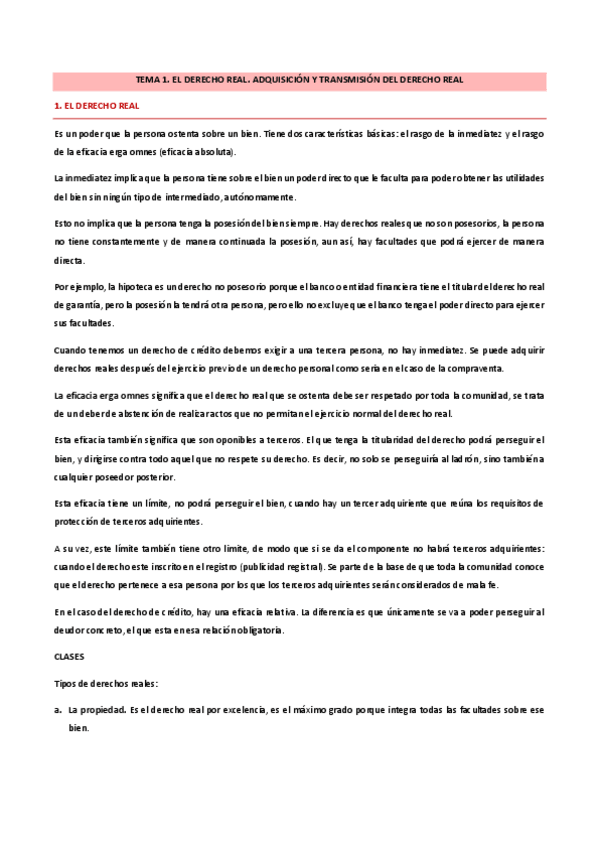 TEMA 1. EL DERECHO REAL. ADQUISICIÓN Y TRANSMISIÓN DEL DERECHO REAL

1. EL DERECHO REAL

Es un poder que la persona ostenta sobre un bien. Tiene dos características básicas: el rasgo de la inmediatez y el rasgo de la eficacia erga omnes (eficacia absoluta).

La inmediatez implica que la persona tiene sobre el bien un poder directo que le faculta para poder obtener las utilidades del bien sin ningún tipo de intermediado, autónomamente.

Esto no implica que la persona tenga la posesión del bien siempre. Hay derechos reales que no son posesorios, la persona no tiene constantemente y de manera continuada la posesión, aun así, hay facultades que podrá ejercer de manera directa.

Por ejemplo, la hipoteca es un derecho no posesorio porque el banco o entidad financiera tiene el titular del derecho real de garantía, pero la posesión la tendrá otra persona, pero ello no excluye que el banco tenga el poder directo para ejercer sus facultades.

Cuando tenemos un derecho de crédito debemos exigir a una tercera persona, no hay inmediatez. Se puede adquirir derechos reales después del ejercicio previo de un derecho personal como sería en el caso de la compraventa.

La eficacia erga omnes significa que el derecho real que se ostenta debe ser respetado por toda la comunidad, se trata de un deber de abstención de realizar actos que no permitan el ejercicio normal del derecho real.

Esta eficacia también significa que son oponibles a terceros. El que tenga la titularidad del derecho podrá perseguir el bien, y dirigirse contra todo aquel que no respete su derecho. Es decir, no solo se perseguiría al ladrón, sino también a cualquier poseedor posterior.

Esta eficacia tiene un límite, no podrá perseguir el bien, cuando hay un tercer adquiriente que reúna los requisitos de protección de terceros adquirientes.

A su vez, este límite también tiene otro límite, de modo que si se da el componente no habrá terceros adquirientes: cuando el derecho este inscrito en el registro (publicidad registral). Se parte de la base de que toda la comunidad conoce que el derecho pertenece a esa persona por los que los terceros adquirientes serán considerados de mala fe.

En el caso del derecho de crédito, hay una eficacia relativa. La diferencia es que únicamente se va a poder perseguir al deudor concreto, el que esta en esa relación obligatoria.

CLASES

Tipos de derechos reales:

a. La propiedad. Es el derecho real por excelencia, es el máximo grado porque integra todas las facultades sobre ese bien.